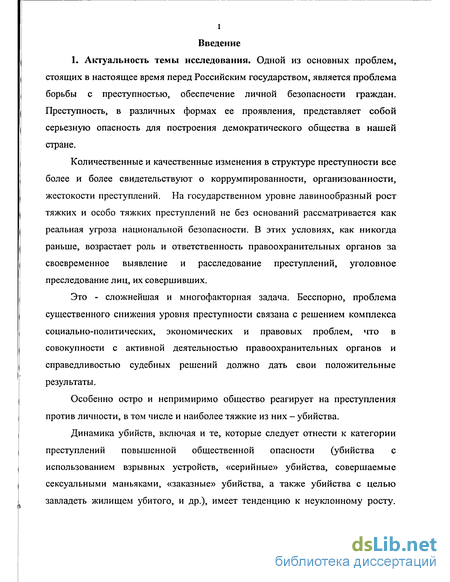 1

Введение

1. Актуальность темы исследования. Одной из основных проблем, стоящих в настоящее время перед Российским государством, является проблема борьбы с преступностью, обеспечение личной безопасности граждан. Преступность, в различных формах ее проявления, представляет собой серьезную опасность для построения демократического общества в нашей стране.

Количественные и качественные изменения в структуре преступности все более и более свидетельствуют о коррумпированности, организованности, жестокости преступлений. На государственном уровне лавинообразный рост тяжких и особо тяжких преступлений не без оснований рассматривается как реальная угроза национальной безопасности. В этих условиях, как никогда раньше, возрастает роль и ответственность правоохранительных органов за своевременное выявление и расследование преступлений, уголовное преследование лиц, их совершивших.

Это - сложнейшая и многофакторная задача. Бесспорно, проблема существенного снижения уровня преступности связана с решением комплекса социально-политических, экономических и правовых проблем, что в совокупности с активной деятельностью правоохранительных органов и справедливостью судебных решений должно дать свои положительные результаты.

Особенно остро и непримиримо общество реагирует на преступления против личности, в том числе и наиболее тяжкие из них – убийства.

Динамика убийств, включая и те, которые следует отнести к категории преступлений повышенной общественной опасности (убийства с использованием взрывных устройств, «серийные» убийства, совершаемые сексуальными маньяками, «заказные» убийства, а также убийства с целью завладеть жилищем убитого, и др.), имеет тенденцию к неуклонному росту.

dsLib.net
библиотека диссертаций